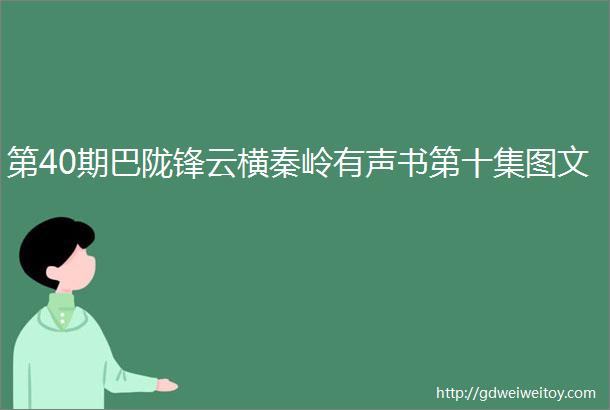 第40期巴陇锋云横秦岭有声书第十集图文

http://gdweiweitoy.com